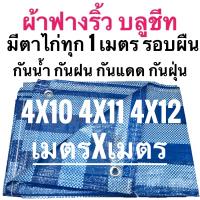 ผ้าฟางริ้ว บลูชีท
มีตาไก่ทุก 1 เมตร รอบผืน
กันน้ำ กันฝน กันแดด กันฝุ่น

4X10 4X11 4X12
เมตรXเมตร